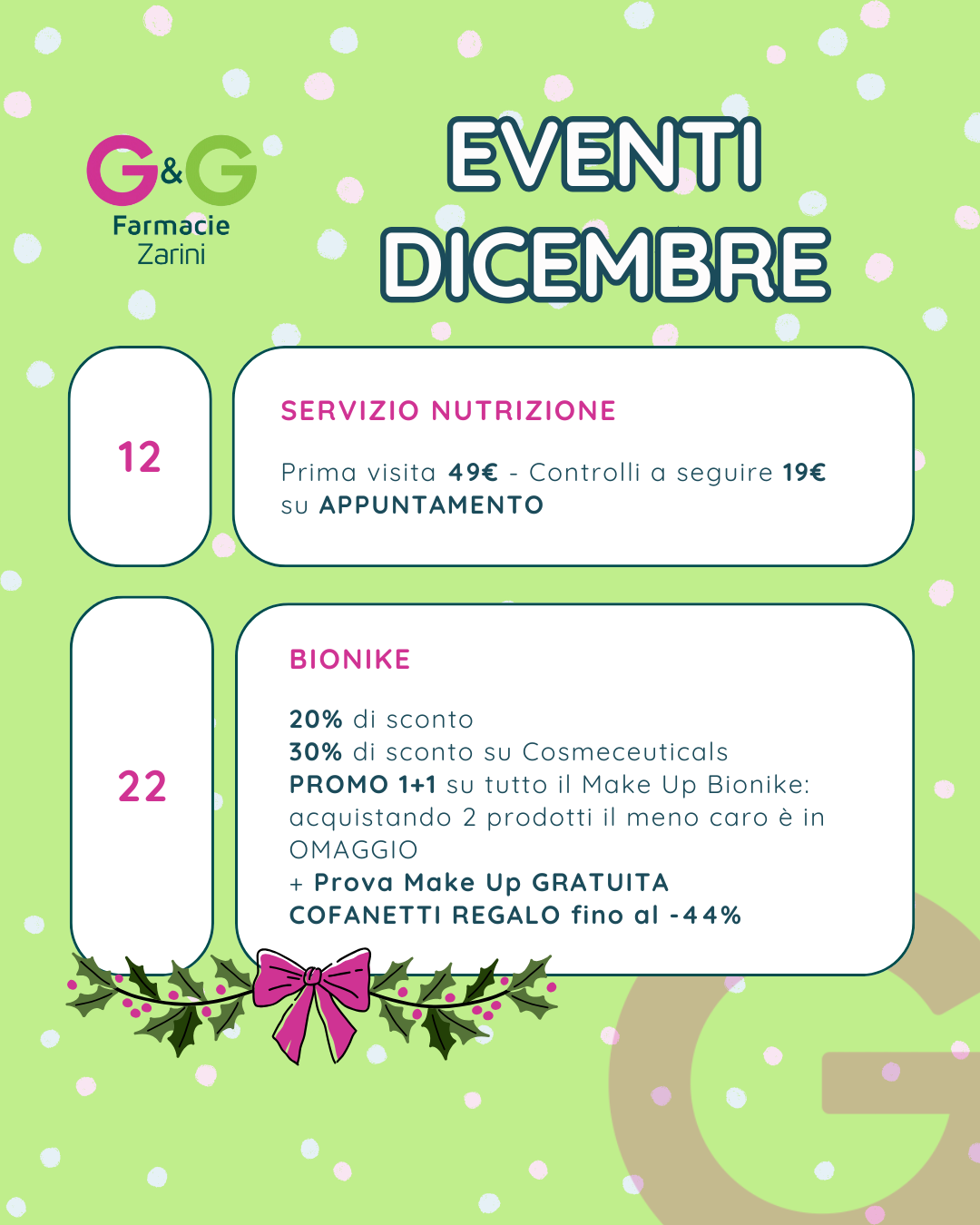 G&G
Farmacie
Zarini

EVENTI
DICEMBRE

12

SERVIZIO NUTRIZIONE

Prima visita 49€ - Controlli a seguire 19€ su APPUNTAMENTO

22

BIONIKE

20% di sconto
30% di sconto su Cosmeceuticals
PROMO 1+1 su tutto il Make Up Bionike: acquistando 2 prodotti il meno caro è in OMAGGIO
+ Prova Make Up GRATUITA
COFANETTI REGALO fino al -44%